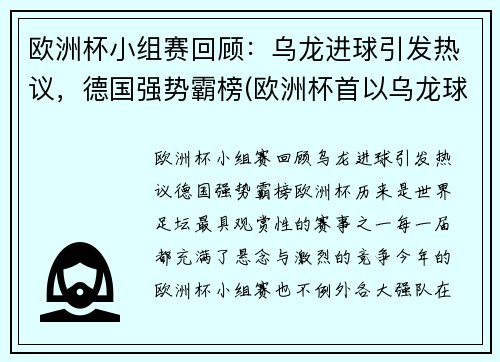 欧洲杯小组赛回顾：乌龙进球引发热议，德国强势霸榜(欧洲杯首以乌龙球

欧洲杯小组赛回顾乌龙进球引发热议德国强势霸榜欧洲杯历来是世界足坛最具观赏性的赛事之一每一届都充满了悬念与激烈的竞争今年的欧洲杯小组赛也不例外各大强队在